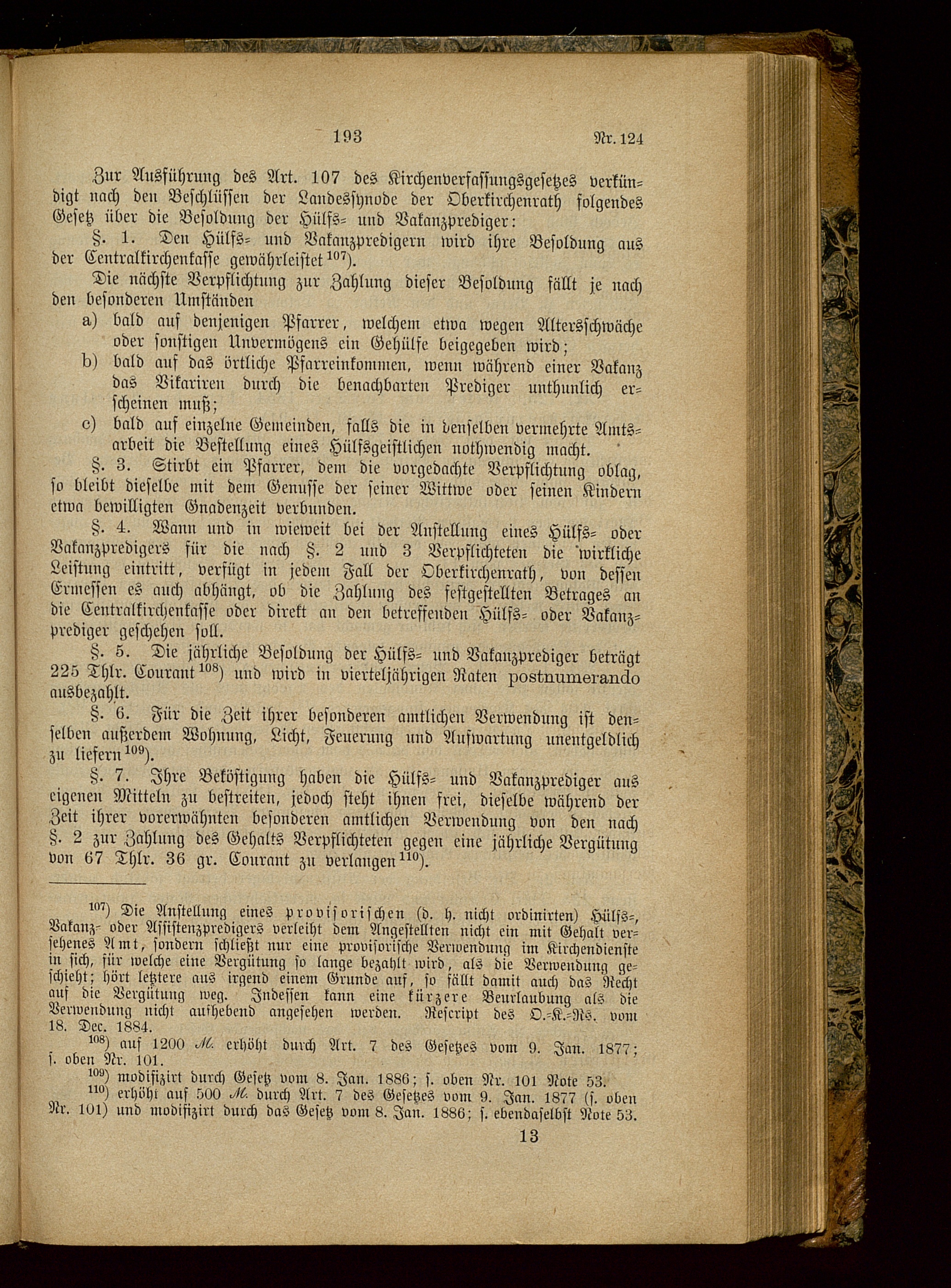 193 Nr. 124

Zur Ausführung des Art. 107 des Kirchenverfassungsgesetzes verkündigt nach den Beschlüssen der Landessynode der Oberkirchenrath folgendes Gesetz über die Besoldung der Hülfs- und Vakanzprediger:

§. 1. Den Hülfs- und Vakanzpredigern wird ihre Besoldung aus der Centralkirchenkasse gewährleistet$^{107}$).

Die nächste Verpflichtung zur Zahlung dieser Besoldung fällt je nach den besonderen Umständen

a) bald auf denjenigen Pfarrer, welchem etwa wegen Altersschwäche oder sonstigen Unvermögens ein Gehülfe beigegeben wird;

b) bald auf das örtliche Pfarreinkommen, wenn während einer Vakanz das Vikariren durch die benachbarten Prediger unthunlich erscheinen muß;

c) bald auf einzelne Gemeinden, falls die in denselben vermehrte Amtsarbeit die Bestellung eines Hülfsgeistlichen nothwendig macht.

§. 3. Stirbt ein Pfarrer, dem die vorgedachte Verpflichtung oblag, so bleibt dieselbe mit dem Genusse der seiner Wittwe oder seinen Kindern etwa bewilligten Gnadenzeit verbunden.

§. 4. Wann und in wieweit bei der Anstellung eines Hülfs- oder Vakanzpredigers für die nach §. 2 und 3 Verpflichteten die wirkliche Leistung eintritt, verfügt in jedem Fall der Oberkirchenrath, von dessen Ermessen es auch abhängt, ob die Zahlung des festgestellten Betrages an die Centralkirchenkasse oder direkt an den betreffenden Hülfs- oder Vakanzprediger geschehen soll.

§. 5. Die jährliche Besoldung der Hülfs- und Vakanzprediger beträgt 225 Thlr. Courant$^{108}$) und wird in vierteljährigen Raten postnumerando ausbezahlt.

§. 6. Für die Zeit ihrer besonderen amtlichen Verwendung ist denselben außerdem Wohnung, Licht, Feuerung und Aufwartung unentgeldlich zu liefern$^{109}$).

§. 7. Ihre Beköstigung haben die Hülfs- und Vakanzprediger aus eigenen Mitteln zu bestreiten, jedoch steht ihnen frei, dieselbe während der Zeit ihrer vorerwähnten besonderen amtlichen Verwendung von den nach §. 2 zur Zahlung des Gehalts Verpflichteten gegen eine jährliche Vergütung von 67 Thlr. 36 gr. Courant zu verlangen$^{110}$).

$^{107}$) Die Anstellung eines provisorischen (d. h. nicht ordinirten) Hülfs-, Vakanz- oder Assistenzpredigers verleiht dem Angestellten nicht ein mit Gehalt versehenes Amt, sondern schließt nur eine provisorische Verwendung im Kirchendienste in sich, für welche eine Vergütung so lange bezahlt wird, als die Verwendung geschieht; hört letztere aus irgend einem Grunde auf, so fällt damit auch das Recht auf die Vergütung weg. Indessen kann eine kürzere Beurlaubung als die Verwendung nicht aufhebend angesehen werden. Rescript des O.-K.-Rs. vom 18. Dec. 1884.

$^{108}$) auf 1200 M. erhöht durch Art. 7 des Gesetzes vom 9. Jan. 1877; s. oben Nr. 101.

$^{109}$) modifizirt durch Gesetz vom 8. Jan. 1886; s. oben Nr. 101 Note 53.

$^{110}$) erhöht auf 500 M. durch Art. 7 des Gesetzes vom 9. Jan. 1877 (s. oben Nr. 101) und modifizirt durch das Gesetz vom 8. Jan. 1886; s. ebendaselbst Note 53.

13